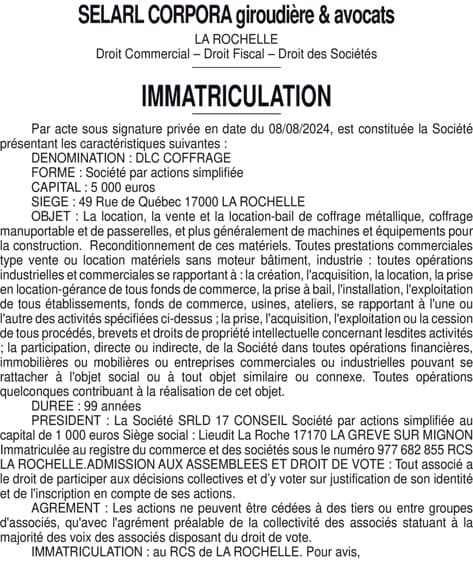 SELARL CORPORA giroudière & avocats

LA ROCHELLE
Droit Commercial – Droit Fiscal – Droit des Sociétés

IMMATRICULATION

Par acte sous signature privée en date du 08/08/2024, est constituée la Société présentant les caractéristiques suivantes :
DENOMINATION : DLC COFFRAGE
FORME : Société par actions simplifiée
CAPITAL : 5 000 euros
SIEGE : 49 Rue de Québec 17000 LA ROCHELLE
OBJET : La location, la vente et la location-bail de coffrage métallique, coffrage manuportable et de passerelles, et plus généralement de machines et équipements pour la construction. Reconditionnement de ces matériels. Toutes prestations commerciales type vente ou location matériels sans moteur bâtiment, industrie : toutes opérations industrielles et commerciales se rapportant à : la création, l'acquisition, la location, la prise en location-gérance de tous fonds de commerce, la prise à bail, l'installation, l'exploitation de tous établissements, fonds de commerce, usines, ateliers, se rapportant à l'une ou l'autre des activités spécifiées ci-dessus ; la prise, l'acquisition, l'exploitation ou la cession de tous procédés, brevets et droits de propriété intellectuelle concernant lesdites activités ; la participation, directe ou indirecte, de la Société dans toutes opérations financières, immobilières ou mobilières ou entreprises commerciales ou industrielles pouvant se rattacher à l'objet social ou à tout objet similaire ou connexe. Toutes opérations quelconques contribuant à la réalisation de cet objet.
DUREE : 99 années
PRESIDENT : La Société SRLD 17 CONSEIL Société par actions simplifiée au capital de 1 000 euros Siège social : Lieudit La Roche 17170 LA GREVE SUR MIGNON Immatriculée au registre du commerce et des sociétés sous le numéro 977 682 855 RCS LA ROCHELLE.ADMISSION AUX ASSEMBLEES ET DROIT DE VOTE : Tout associé a le droit de participer aux décisions collectives et d'y voter sur justification de son identité et de l'inscription en compte de ses actions.
AGREMENT : Les actions ne peuvent être cédées à des tiers ou entre groupes d'associés, qu'avec l'agrément préalable de la collectivité des associés statuant à la majorité des voix des associés disposant du droit de vote.
IMMATRICULATION : au RCS de LA ROCHELLE. Pour avis,